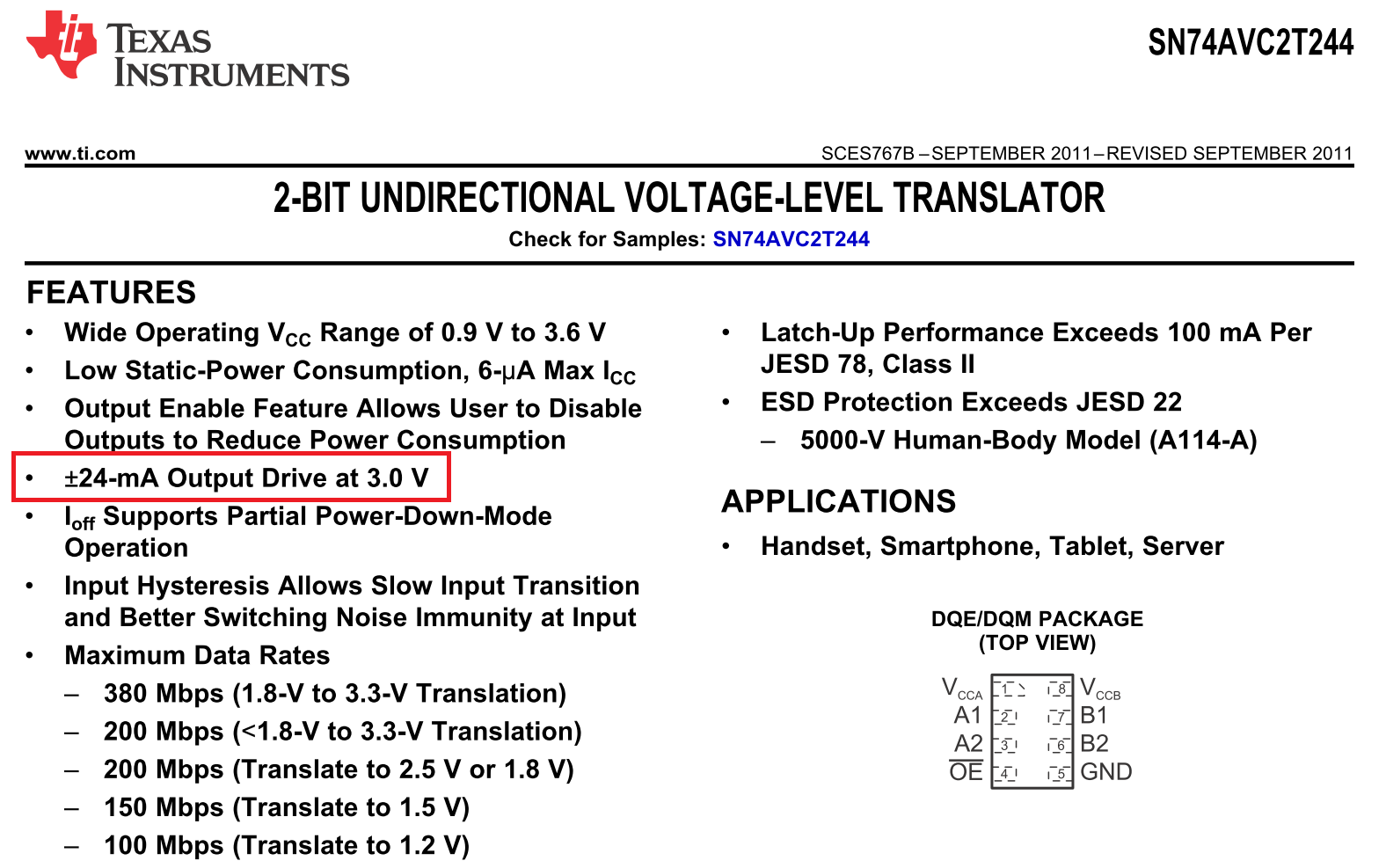 TEXAS INSTRUMENTS

SN74AVC2T244

www.ti.com

SCES767B – SEPTEMBER 2011 – REVISED SEPTEMBER 2011

2-BIT UNDIRECTIONAL VOLTAGE-LEVEL TRANSLATOR

Check for Samples: SN74AVC2T244

FEATURES

• Wide Operating $V_{CC}$ Range of 0.9 V to 3.6 V
• Low Static-Power Consumption, 6-μA Max $I_{CC}$
• Output Enable Feature Allows User to Disable Outputs to Reduce Power Consumption
• ±24-mA Output Drive at 3.0 V
• $I_{off}$ Supports Partial Power-Down-Mode Operation
• Input Hysteresis Allows Slow Input Transition and Better Switching Noise Immunity at Input
• Maximum Data Rates
– 380 Mbps (1.8-V to 3.3-V Translation)
– 200 Mbps (<1.8-V to 3.3-V Translation)
– 200 Mbps (Translate to 2.5 V or 1.8 V)
– 150 Mbps (Translate to 1.5 V)
– 100 Mbps (Translate to 1.2 V)

• Latch-Up Performance Exceeds 100 mA Per JESD 78, Class II
• ESD Protection Exceeds JESD 22
– 5000-V Human-Body Model (A114-A)

APPLICATIONS

• Handset, Smartphone, Tablet, Server

DQE/DQM PACKAGE
(TOP VIEW)

$V_{CCA}$ 1 8 $V_{CCB}$
A1 2 7 B1
A2 3 6 B2
$\overline{OE}$ 4 5 GND